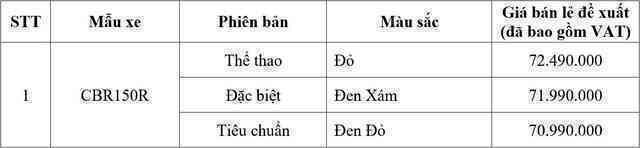 | STT | Mẫu xe | Phiên bản | Màu sắc | Giá bán lẻ đề xuất (đã bao gồm VAT) |
|---|---|---|---|---|
| 1 | CBR150R | Thể thao | Đỏ | 72.490.000 |
| | | Đặc biệt | Đen Xám | 71.990.000 |
| | | Tiêu chuẩn | Đen Đỏ | 70.990.000 |